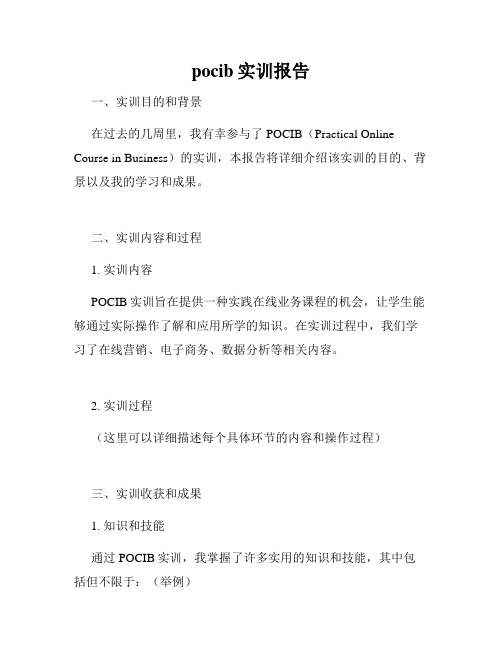 pocib 实训报告

一、实训目的和背景

在过去的几周里，我有幸参与了 POCIB（Practical Online Course in Business）的实训，本报告将详细介绍该实训的目的、背景以及我的学习和成果。

二、实训内容和过程

1. 实训内容

POCIB 实训旨在提供一种实践在线业务课程的机会，让学生能够通过实际操作了解和应用所学的知识。在实训过程中，我们学习了在线营销、电子商务、数据分析等相关内容。

2. 实训过程

（这里可以详细描述每个具体环节的内容和操作过程）

三、实训收获和成果

1. 知识和技能

通过 POCIB 实训，我掌握了许多实用的知识和技能，其中包括但不限于：（举例）